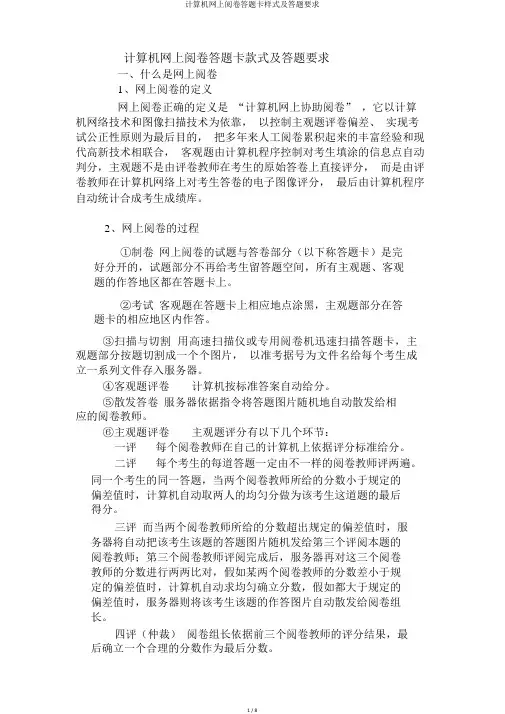 计算机网上阅卷答题卡样式及答题要求

计算机网上阅卷答题卡款式及答题要求

一、什么是网上阅卷

1、网上阅卷的定义

网上阅卷正确的定义是 “计算机网上协助阅卷”，它以计算机网络技术和图像扫描技术为依靠，以控制主观题评卷偏差、实现考试公正性原则为最后目的，把多年来人工阅卷累积起来的丰富经验和现代高新技术相联合，客观题由计算机程序控制对考生填涂的信息点自动判分，主观题不是由评卷教师在考生的原始答卷上直接评分，而是由评卷教师在计算机网络上对考生答卷的电子图像评分，最后由计算机程序自动统计合成考生成绩库。

2、网上阅卷的过程

①制卷 网上阅卷的试题与答卷部分（以下称答题卡）是完好分开的，试题部分不再给考生留答题空间，所有主观题、客观题的作答地区都在答题卡上。

②考试 客观题在答题卡上相应地点涂黑，主观题部分在答题卡的相应地区内作答。

③扫描与切割 用高速扫描仪或专用阅卷机迅速扫描答题卡，主观题部分按题切割成一个个图片，以准考据号为文件名给每个考生成立一系列文件存入服务器。

④客观题评卷　计算机按标准答案自动给分。

⑤散发答卷 服务器依据指令将答题图片随机地自动散发给相应的阅卷教师。

⑥主观题评卷　主观题评分有以下几个环节：

一评　每个阅卷教师在自己的计算机上依据评分标准给分。

二评　每个考生的每道答题一定由不一样的阅卷教师评两遍。同一个考生的同一答题，当两个阅卷教师所给的分数小于规定的偏差值时，计算机自动取两人的均匀分做为该考生这道题的最后得分。

三评 而当两个阅卷教师所给的分数超出规定的偏差值时，服务器将自动把该考生该题的答题图片随机发给第三个评阅本题的阅卷教师；第三个阅卷教师评阅完成后，服务器再对这三个阅卷教师的分数进行两两比对，假如某两个阅卷教师的分数差小于规定的偏差值时，计算机自动求均匀确立分数，假如都大于规定的偏差值时，服务器则将该考生该题的作答图片自动散发给阅卷组长。

四评（仲裁） 阅卷组长依据前三个阅卷教师的评分结果，最后确立一个合理的分数作为最后分数。

1 / 8